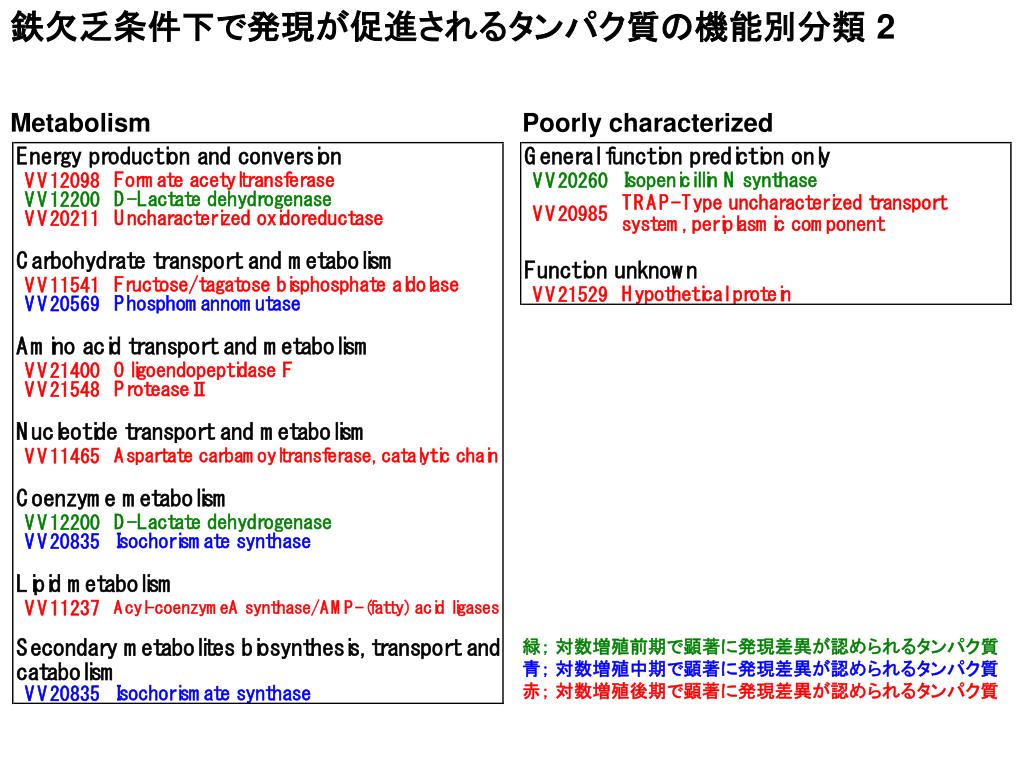 鉄欠乏条件下で発現が促進されるタンパク質の機能別分類 2

Metabolism

Energy production and conversion
VV12098 Formate acetyltransferase
VV12200 D-Lactate dehydrogenase
VV20211 Uncharacterized oxidoreductase

Carbohydrate transport and metabolism
VV11541 Fructose/tagatose bisphosphate aldolase
VV20569 Phosphomannomutase

Amino acid transport and metabolism
VV21400 Oligoendopeptidase F
VV21548 Protease II

Nucleotide transport and metabolism
VV11465 Aspartate carbamoyltransferase, catalytic chain

Coenzyme metabolism
VV12200 D-Lactate dehydrogenase
VV20835 Isochorismate synthase

Lipid metabolism
VV11237 Acyl-coenzymeA synthase/AMP-(fatty) acid ligases

Secondary metabolites biosynthesis, transport and catabolism
VV20835 Isochorismate synthase

Poorly characterized

General function prediction only
VV20260 Isopenicillin N synthase
VV20985 TRAP-Type uncharacterized transport system, periplasmic component

Function unknown
VV21529 Hypothetical protein

緑; 対数増殖前期で顕著に発現差異が認められるタンパク質
青; 対数増殖中期で顕著に発現差異が認められるタンパク質
赤; 対数増殖後期で顕著に発現差異が認められるタンパク質